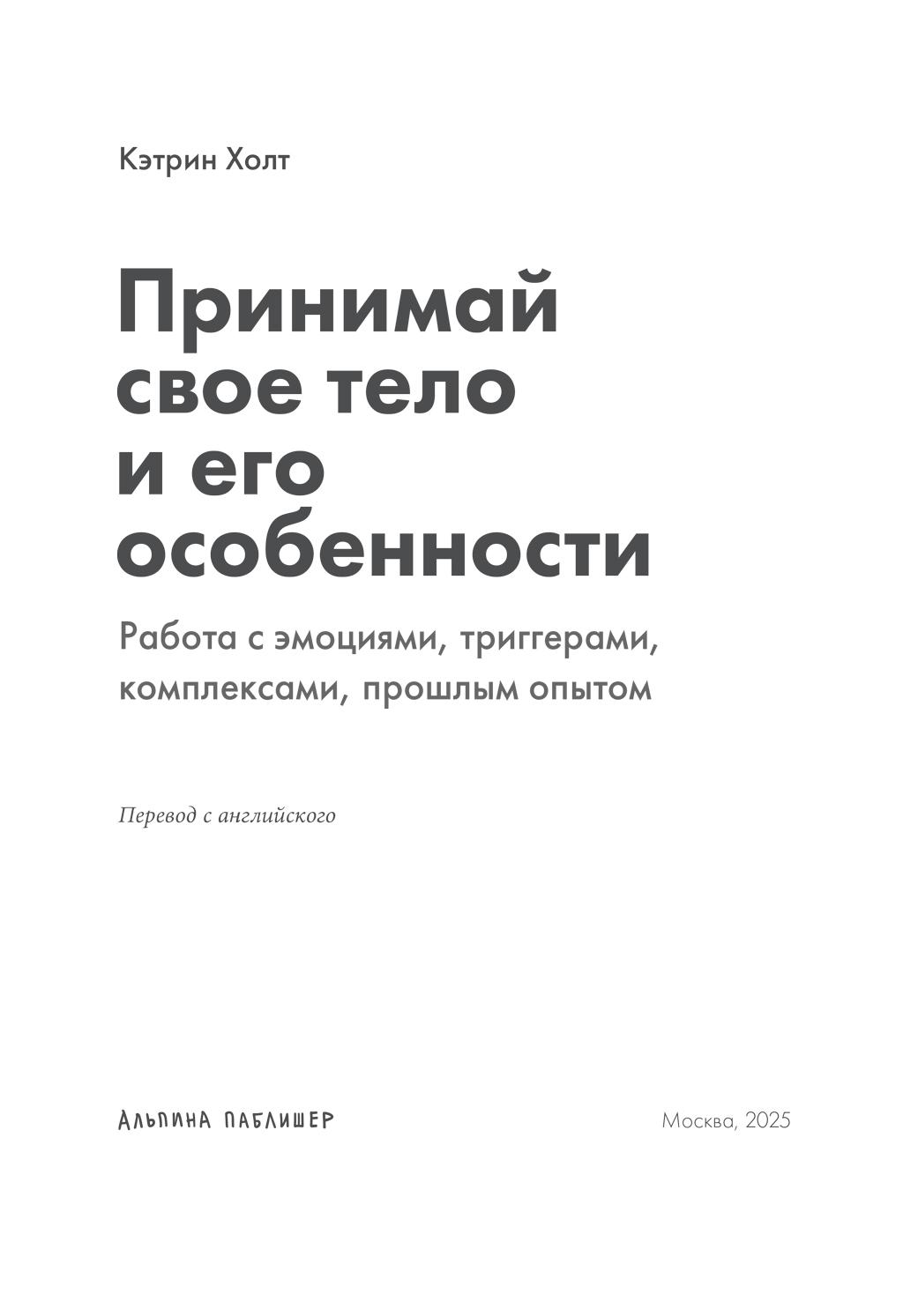 Кэтрин Холт

Принимай
свое тело
и его
особенности

Работа с эмоциями, триггерами, комплексами, прошлым опытом

Перевод с английского

АЛЬПИНА ПАБЛИШЕР

Москва, 2025